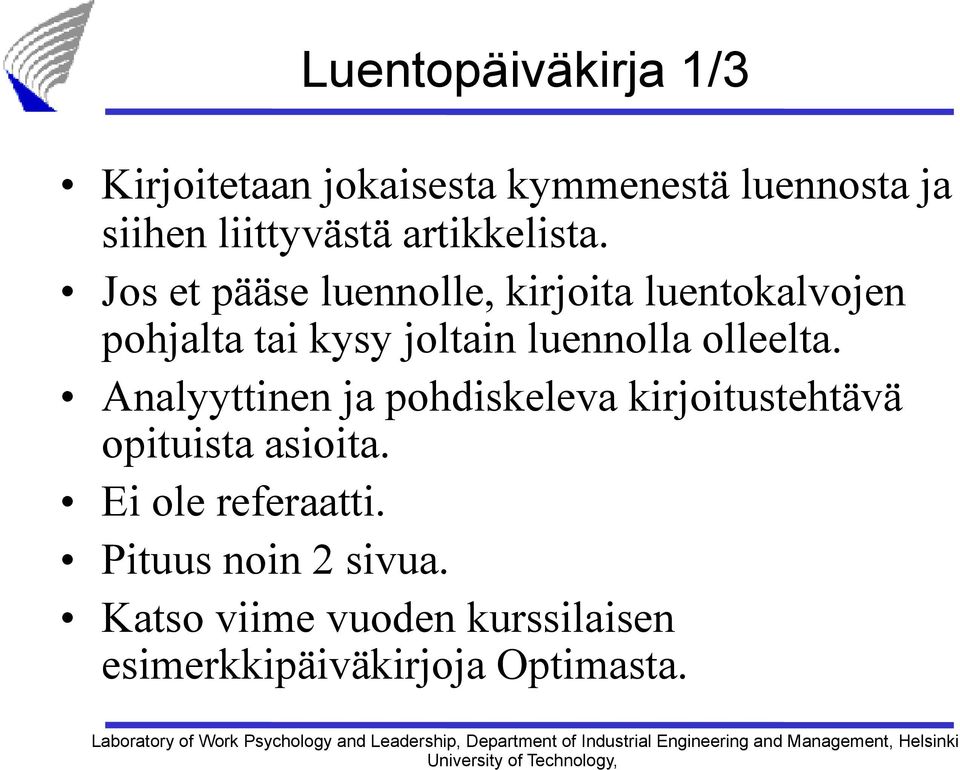 Luentopäiväkirja 1/3

• Kirjoitetaan jokaisesta kymmenestä luennosta ja siihen liittyvästä artikkelista.
• Jos et pääse luennolle, kirjoita luentokalvojen pohjalta tai kysy joltain luennolla olleelta.
• Analyyttinen ja pohdiskeleva kirjoitustehtävä opituista asioita.
• Ei ole referaatti.
• Pituus noin 2 sivua.
• Katso viime vuoden kurssilaisen esimerkkipäiväkirjoja Optimasta.

Laboratory of Work Psychology and Leadership, Department of Industrial Engineering and Management, Helsinki University of Technology,